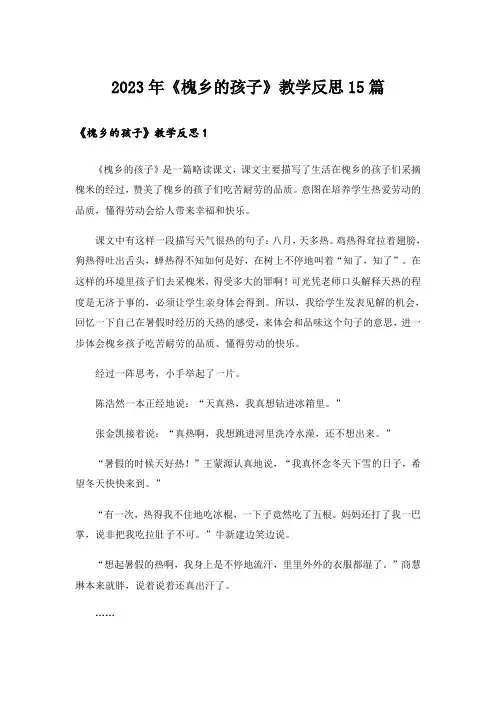 2023年《槐乡的孩子》教学反思15篇

《槐乡的孩子》教学反思1

《槐乡的孩子》是一篇略读课文，课文主要描写了生活在槐乡的孩子们采摘槐米的经过，赞美了槐乡的孩子们吃苦耐劳的品质。意图在培养学生热爱劳动的品质，懂得劳动会给人带来幸福和快乐。

课文中有这样一段描写天气很热的句子：八月，天多热。鸡热得耷拉着翅膀，狗热得吐出舌头，蝉热得不知如何是好，在树上不停地叫着“知了，知了”。在这样的环境里孩子们去采槐米，得受多大的罪啊！可光凭老师口头解释天热的程度是无济于事的，必须让学生亲身体会得到。所以，我给学生发表见解的机会，回忆一下自己在暑假时经历的天热的感受，来体会和品味这个句子的意思，进一步体会槐乡孩子吃苦耐劳的品质、懂得劳动的快乐。

经过一阵思考，小手举起了一片。

陈浩然一本正经地说：“天真热，我真想钻进冰箱里。”

张金凯接着说：“真热啊，我想跳进河里洗冷水澡，还不想出来。”

“暑假的时候天好热！”王蒙源认真地说，“我真怀念冬天下雪的日子，希望冬天快快来到。”

“有一次，热得我不住地吃冰棍，一下子竟然吃了五根。妈妈还打了我一巴掌，说非把我吃拉肚子不可。”牛新建边笑边说。

“想起暑假的热啊，我身上是不停地流汗，里里外外的衣服都湿了。”商慧琳本来就胖，说着说着还真出汗了。

……